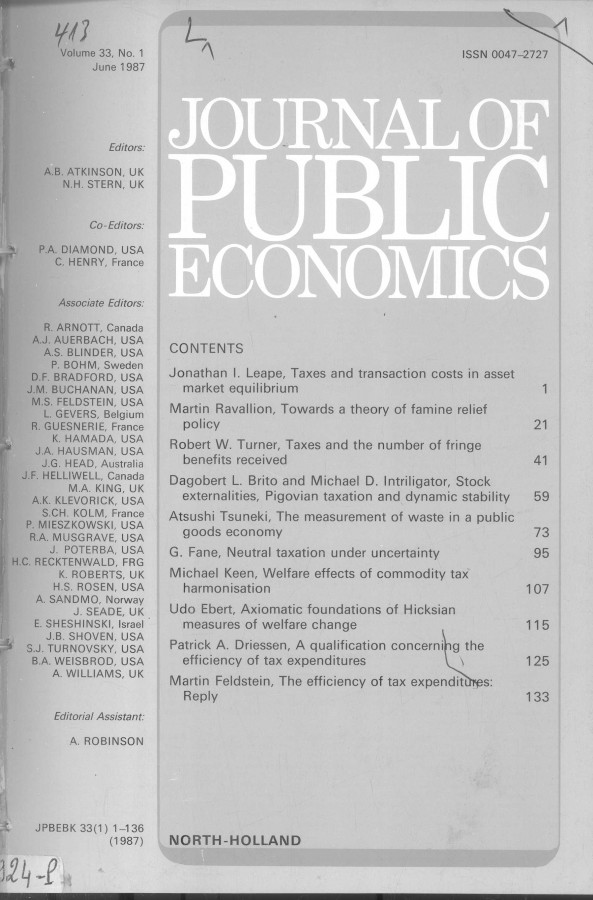 413
Volume 33, No. 1
June 1987

Editors:

A.B. ATKINSON, UK
N.H. STERN, UK

Co-Editors:

P.A. DIAMOND, USA
C. HENRY, France

Associate Editors:

R. ARNOTT, Canada
A.J. AUERBACH, USA
A.S. BLINDER, USA
P. BOHM, Sweden
D.F. BRADFORD, USA
J.M. BUCHANAN, USA
M.S. FELDSTEIN, USA
L. GEVERS, Belgium
R. GUESNERIE, France
K. HAMADA, USA
J.A. HAUSMAN, USA
J.G. HEAD, Australia
J.F. HELLIWELL, Canada
M.A. KING, UK
A.K. KLEVORICK, USA
S.CH. KOLM, France
P. MIESZKOWSKI, USA
R.A. MUSGRAVE, USA
J. POTERBA, USA
H.C. RECKTENWALD, FRG
K. ROBERTS, UK
H.S. ROSEN, USA
A. SANDMO, Norway
J. SEADE, UK
E. SHESHINSKI, Israel
J.B. SHOVEN, USA
S.J. TURNOVSKY, USA
B.A. WEISBROD, USA
A. WILLIAMS, UK

Editorial Assistant:

A. ROBINSON

JPBEBK 33(1) 1–136
(1987)

324-P

ISSN 0047–2727

JOURNAL OF PUBLIC ECONOMICS

CONTENTS

Jonathan I. Leape, Taxes and transaction costs in asset market equilibrium 1
Martin Ravallion, Towards a theory of famine relief policy 21
Robert W. Turner, Taxes and the number of fringe benefits received 41
Dagobert L. Brito and Michael D. Intriligator, Stock externalities, Pigovian taxation and dynamic stability 59
Atsushi Tsuneki, The measurement of waste in a public goods economy 73
G. Fane, Neutral taxation under uncertainty 95
Michael Keen, Welfare effects of commodity tax harmonisation 107
Udo Ebert, Axiomatic foundations of Hicksian measures of welfare change 115
Patrick A. Driessen, A qualification concerning the efficiency of tax expenditures 125
Martin Feldstein, The efficiency of tax expenditures: Reply 133

NORTH-HOLLAND